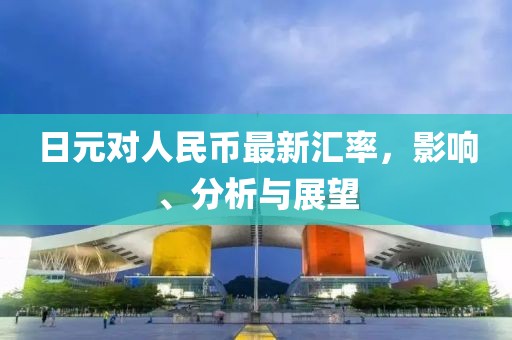 日元对人民币最新汇率，影响、分析与展望